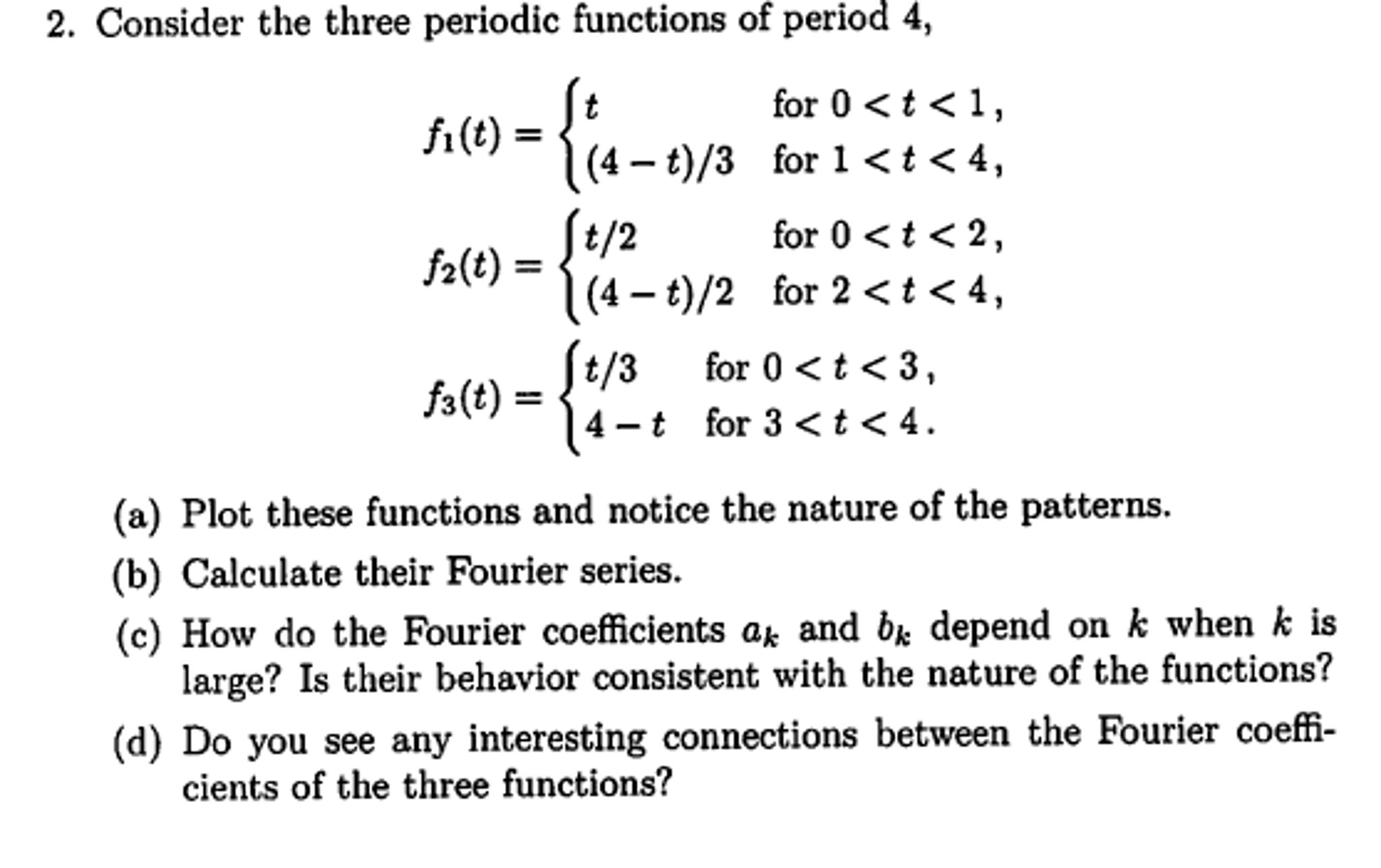 2. Consider the three periodic functions of period 4,

$f_1(t) = \begin{cases} t & \text{for } 0 < t < 1, \\ (4-t)/3 & \text{for } 1 < t < 4, \end{cases}$

$f_2(t) = \begin{cases} t/2 & \text{for } 0 < t < 2, \\ (4-t)/2 & \text{for } 2 < t < 4, \end{cases}$

$f_3(t) = \begin{cases} t/3 & \text{for } 0 < t < 3, \\ 4-t & \text{for } 3 < t < 4. \end{cases}$

(a) Plot these functions and notice the nature of the patterns.

(b) Calculate their Fourier series.

(c) How do the Fourier coefficients $a_k$ and $b_k$ depend on $k$ when $k$ is large? Is their behavior consistent with the nature of the functions?

(d) Do you see any interesting connections between the Fourier coefficients of the three functions?